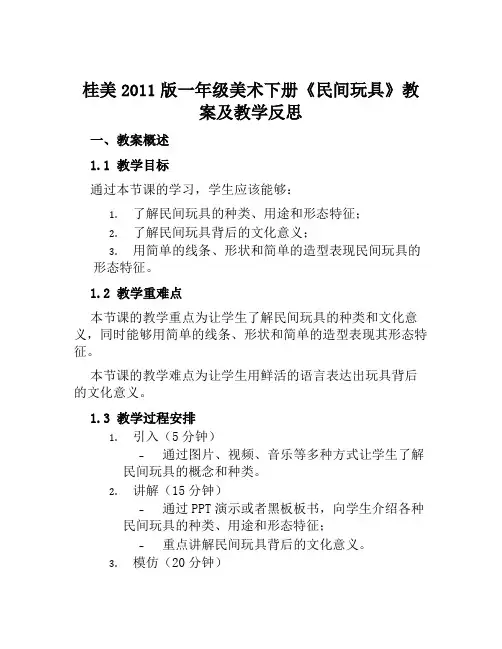 桂美 2011 版一年级美术下册《民间玩具》教案及教学反思

一、教案概述

1.1 教学目标

通过本节课的学习，学生应该能够：

1. 了解民间玩具的种类、用途和形态特征；
2. 了解民间玩具背后的文化意义；
3. 用简单的线条、形状和简单的造型表现民间玩具的形态特征。

1.2 教学重难点

本节课的教学重点为让学生了解民间玩具的种类和文化意义，同时能够用简单的线条、形状和简单的造型表现其形态特征。

本节课的教学难点为让学生用鲜活的语言表达出玩具背后的文化意义。

1.3 教学过程安排

1. 引入（5 分钟）
   - 通过图片、视频、音乐等多种方式让学生了解民间玩具的概念和种类。
2. 讲解（15 分钟）
   - 通过 PPT 演示或者黑板板书，向学生介绍各种民间玩具的种类、用途和形态特征；
   - 重点讲解民间玩具背后的文化意义。
3. 模仿（20 分钟）